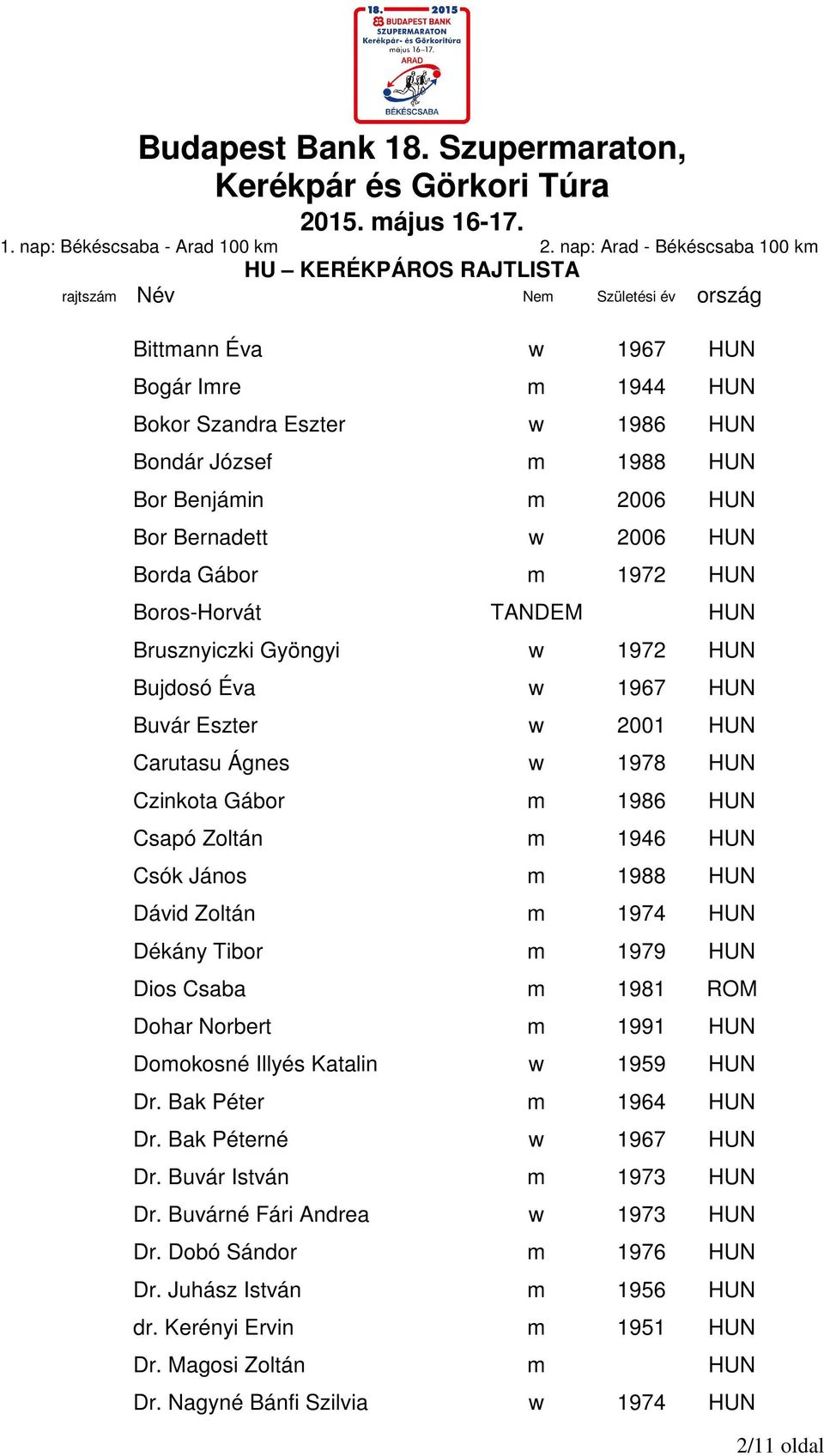 18. 2015
BUDAPEST BANK
SZUPERMARATON
Kerékpár- és Görkoritúra
május 16–17.
ARAD
BÉKÉSCSABA

Budapest Bank 18. Szupermaraton, Kerékpár és Görkori Túra
2015. május 16-17.
1. nap: Békéscsaba - Arad 100 km
2. nap: Arad - Békéscsaba 100 km
HU – KERÉKPÁROS RAJTLISTA

| rajtszám | Név | Nem | Születési év | ország |
|---|---|---|---|---|
| | Bittmann Éva | w | 1967 | HUN |
| | Bogár Imre | m | 1944 | HUN |
| | Bokor Szandra Eszter | w | 1986 | HUN |
| | Bondár József | m | 1988 | HUN |
| | Bor Benjámin | m | 2006 | HUN |
| | Bor Bernadett | w | 2006 | HUN |
| | Borda Gábor | m | 1972 | HUN |
| | Boros-Horvát | TANDEM | | HUN |
| | Brusznyiczki Gyöngyi | w | 1972 | HUN |
| | Bujdosó Éva | w | 1967 | HUN |
| | Buvár Eszter | w | 2001 | HUN |
| | Carutasu Ágnes | w | 1978 | HUN |
| | Czinkota Gábor | m | 1986 | HUN |
| | Csapó Zoltán | m | 1946 | HUN |
| | Csók János | m | 1988 | HUN |
| | Dávid Zoltán | m | 1974 | HUN |
| | Dékány Tibor | m | 1979 | HUN |
| | Dios Csaba | m | 1981 | ROM |
| | Dohar Norbert | m | 1991 | HUN |
| | Domokosné Illyés Katalin | w | 1959 | HUN |
| | Dr. Bak Péter | m | 1964 | HUN |
| | Dr. Bak Péterné | w | 1967 | HUN |
| | Dr. Buvár István | m | 1973 | HUN |
| | Dr. Buvárné Fári Andrea | w | 1973 | HUN |
| | Dr. Dobó Sándor | m | 1976 | HUN |
| | Dr. Juhász István | m | 1956 | HUN |
| | dr. Kerényi Ervin | m | 1951 | HUN |
| | Dr. Magosi Zoltán | m | | HUN |
| | Dr. Nagyné Bánfi Szilvia | w | 1974 | HUN |

2/11 oldal